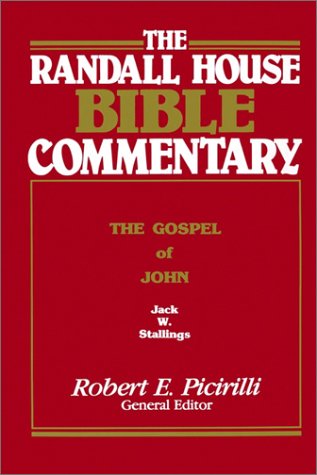 THE RANDALL HOUSE BIBLE COMMENTARY

THE GOSPEL of JOHN

Jack W. Stallings

Robert E. Picirilli
General Editor